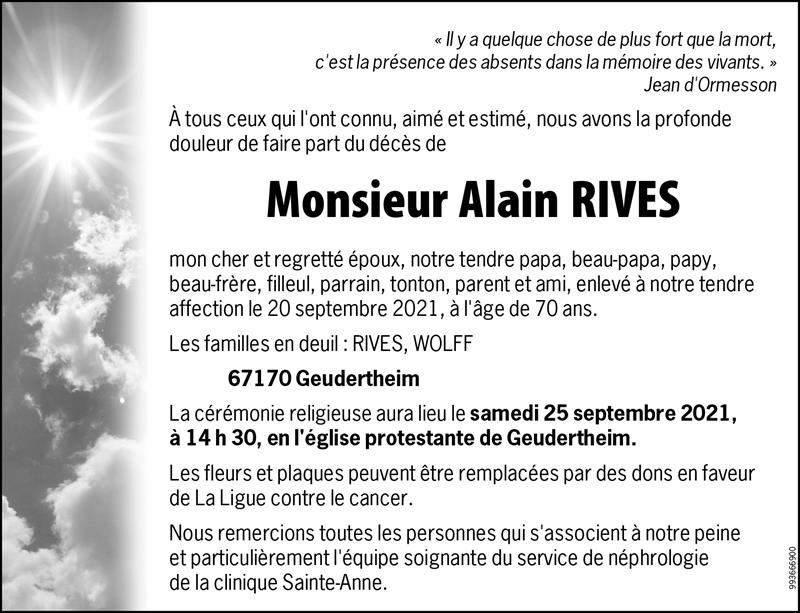 « Il y a quelque chose de plus fort que la mort, c'est la présence des absents dans la mémoire des vivants. »
Jean d'Ormesson

À tous ceux qui l'ont connu, aimé et estimé, nous avons la profonde douleur de faire part du décès de

Monsieur Alain RIVES

mon cher et regretté époux, notre tendre papa, beau-papa, papy, beau-frère, filleul, parrain, tonton, parent et ami, enlevé à notre tendre affection le 20 septembre 2021, à l'âge de 70 ans.

Les familles en deuil : RIVES, WOLFF

67170 Geudertheim

La cérémonie religieuse aura lieu le samedi 25 septembre 2021, à 14 h 30, en l'église protestante de Geudertheim.

Les fleurs et plaques peuvent être remplacées par des dons en faveur de La Ligue contre le cancer.

Nous remercions toutes les personnes qui s'associent à notre peine et particulièrement l'équipe soignante du service de néphrologie de la clinique Sainte-Anne.

993666900